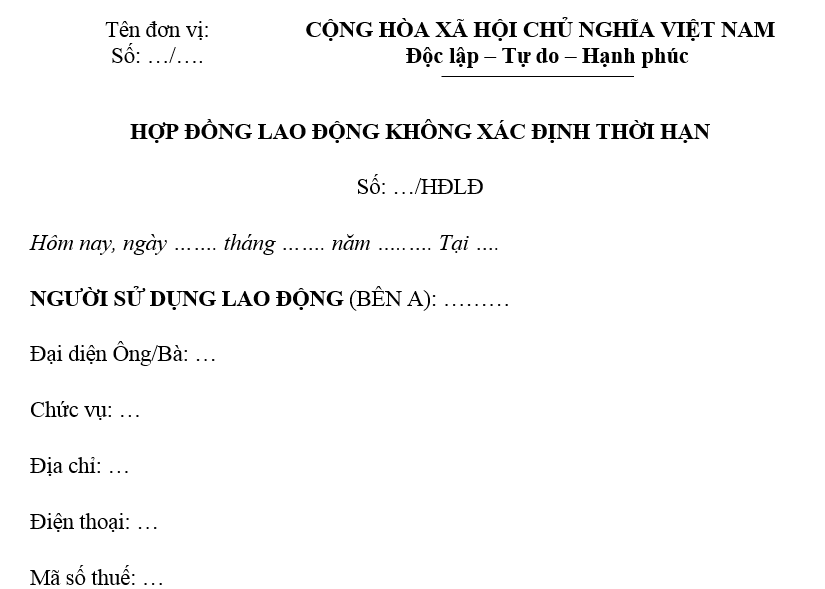 Tên đơn vị:
Số: …/….

CỘNG HÒA XÃ HỘI CHỦ NGHĨA VIỆT NAM
Độc lập – Tự do – Hạnh phúc

HỢP ĐỒNG LAO ĐỘNG KHÔNG XÁC ĐỊNH THỜI HẠN

Số: …/HĐLĐ

Hôm nay, ngày ……. tháng ……. năm ……… Tại ….

NGƯỜI SỬ DỤNG LAO ĐỘNG (BÊN A): ………

Đại diện Ông/Bà: …

Chức vụ: …

Địa chỉ: …

Điện thoại: …

Mã số thuế: …